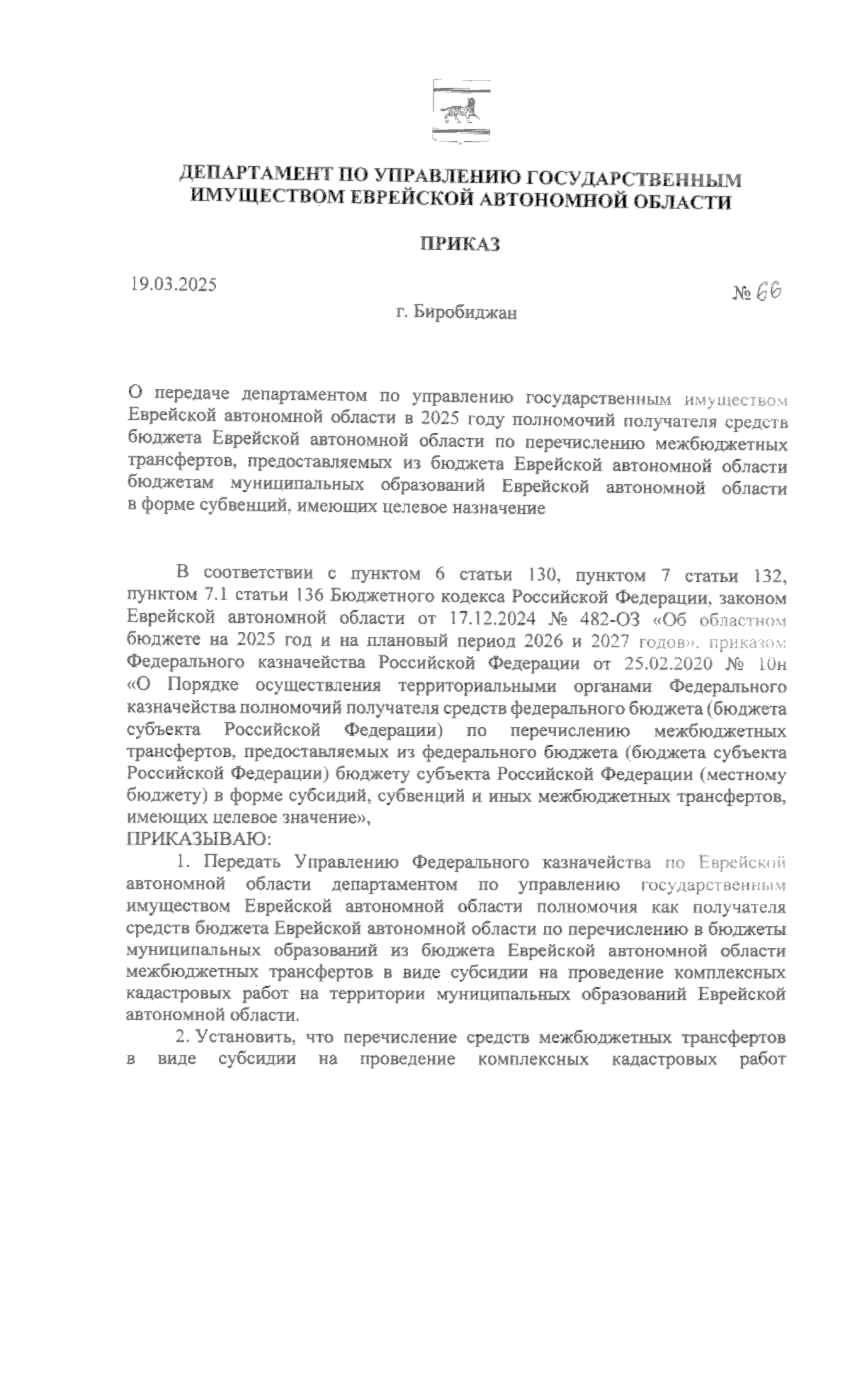 ДЕПАРТАМЕНТ ПО УПРАВЛЕНИЮ ГОСУДАРСТВЕННЫМ ИМУЩЕСТВОМ ЕВРЕЙСКОЙ АВТОНОМНОЙ ОБЛАСТИ

ПРИКАЗ

19.03.2025 № 66

г. Биробиджан

О передаче департаментом по управлению государственным имуществом Еврейской автономной области в 2025 году полномочий получателя средств бюджета Еврейской автономной области по перечислению межбюджетных трансфертов, предоставляемых из бюджета Еврейской автономной области бюджетам муниципальных образований Еврейской автономной области в форме субвенций, имеющих целевое назначение

В соответствии с пунктом 6 статьи 130, пунктом 7 статьи 132, пунктом 7.1 статьи 136 Бюджетного кодекса Российской Федерации, законом Еврейской автономной области от 17.12.2024 № 482-ОЗ «Об областном бюджете на 2025 год и на плановый период 2026 и 2027 годов», приказом Федерального казначейства Российской Федерации от 25.02.2020 № 10н «О Порядке осуществления территориальными органами Федерального казначейства полномочий получателя средств федерального бюджета (бюджета субъекта Российской Федерации) по перечислению межбюджетных трансфертов, предоставляемых из федерального бюджета (бюджета субъекта Российской Федерации) бюджету субъекта Российской Федерации (местному бюджету) в форме субсидий, субвенций и иных межбюджетных трансфертов, имеющих целевое значение»,
ПРИКАЗЫВАЮ:

1. Передать Управлению Федерального казначейства по Еврейской автономной области департаментом по управлению государственным имуществом Еврейской автономной области полномочия как получателя средств бюджета Еврейской автономной области по перечислению в бюджеты муниципальных образований из бюджета Еврейской автономной области межбюджетных трансфертов в виде субсидии на проведение комплексных кадастровых работ на территории муниципальных образований Еврейской автономной области.

2. Установить, что перечисление средств межбюджетных трансфертов в виде субсидии на проведение комплексных кадастровых работ